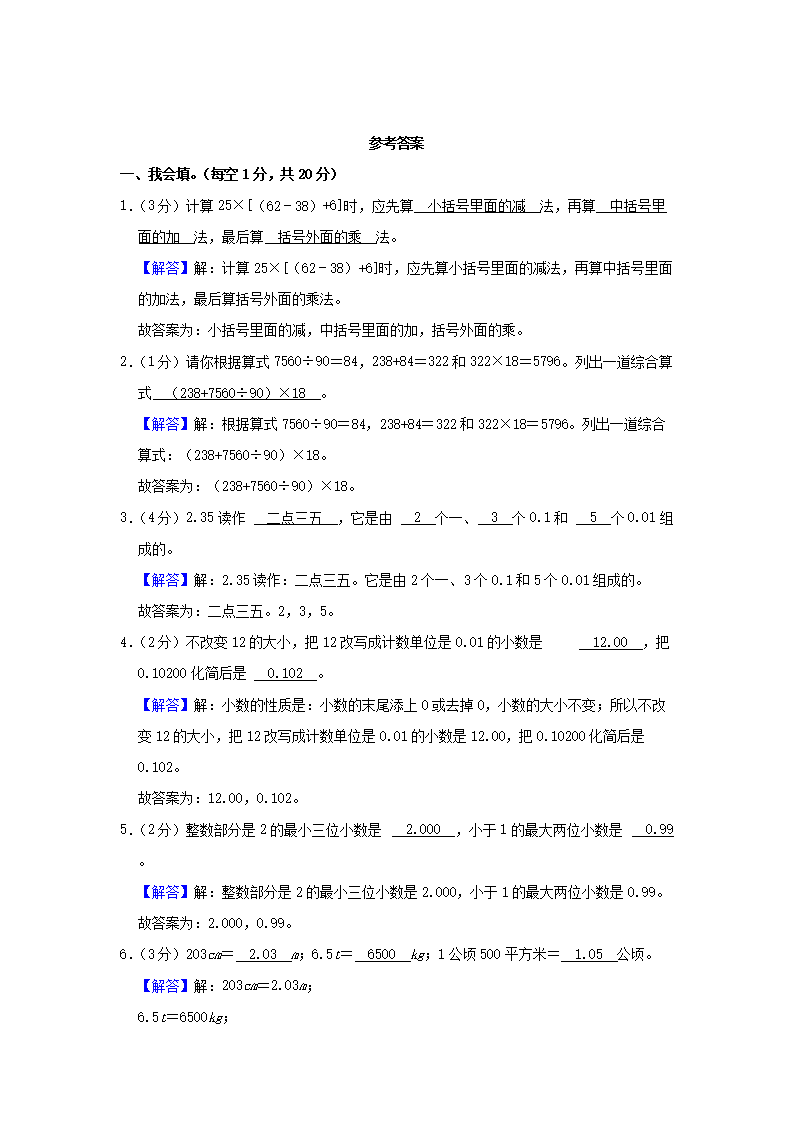 参考答案

一、我会填。(每空1分，共20分)

1.（3分）计算 25×[（62﹣38）+6]时，应先算 小括号里面的减 法，再算 中括号里面的加 法，最后算 括号外面的乘 法。

【解答】解：计算 25×[（62﹣38）+6]时，应先算小括号里面的减法，再算中括号里面的加法，最后算括号外面的乘法。

故答案为：小括号里面的减，中括号里面的加，括号外面的乘。

2.（1分）请你根据算式 7560÷90＝84，238+84＝322 和 322×18＝5796。列出一道综合算式 （238+7560÷90）×18 。

【解答】解：根据算式 7560÷90＝84，238+84＝322 和 322×18＝5796。列出一道综合算式：（238+7560÷90）×18。

故答案为：（238+7560÷90）×18。

3.（4分）2.35 读作 二点三五 ，它是由 2 个一、 3 个 0.1 和 5 个 0.01 组成的。

【解答】解：2.35 读作：二点三五。它是由 2 个一、3 个 0.1 和 5 个 0.01 组成的。

故答案为：二点三五。2，3，5。

4.（2分）不改变 12 的大小，把 12 改写成计数单位是 0.01 的小数是 12.00 ，把 0.10200 化简后是 0.102 。

【解答】解：小数的性质是：小数的末尾添上 0 或去掉 0，小数的大小不变；所以不改变 12 的大小，把 12 改写成计数单位是 0.01 的小数是 12.00，把 0.10200 化简后是 0.102。

故答案为：12.00，0.102。

5.（2分）整数部分是 2 的最小三位小数是 2.000 ，小于 1 的最大两位小数是 0.99 。

【解答】解：整数部分是 2 的最小三位小数是 2.000，小于 1 的最大两位小数是 0.99。

故答案为：2.000，0.99。

6.（3分）203$cm$＝ 2.03 $m$；6.5$t$＝ 6500 $kg$；1 公顷 500 平方米＝ 1.05 公顷。

【解答】解：203$cm$＝2.03$m$；

6.5$t$＝6500$kg$；